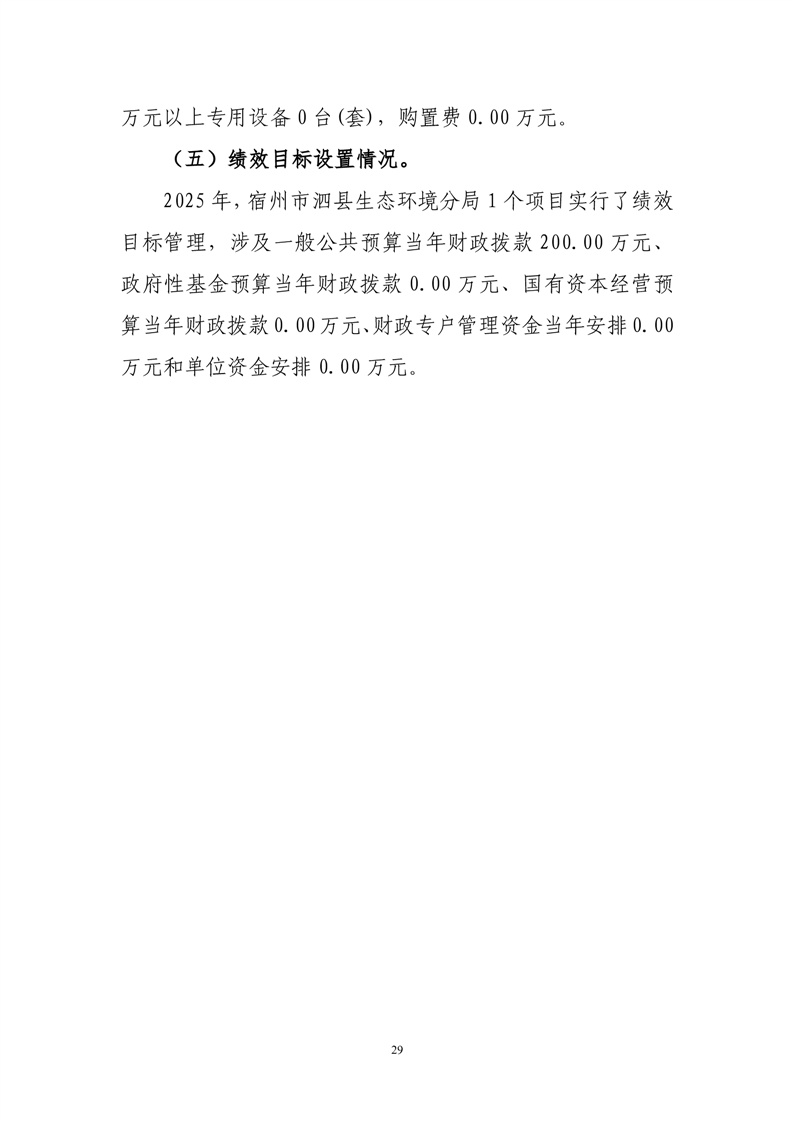 万元以上专用设备 0 台(套)，购置费 0.00 万元。

（五）绩效目标设置情况。

2025 年，宿州市泗县生态环境分局 1 个项目实行了绩效目标管理，涉及一般公共预算当年财政拨款 200.00 万元、政府性基金预算当年财政拨款 0.00 万元、国有资本经营预算当年财政拨款 0.00 万元、财政专户管理资金当年安排 0.00 万元和单位资金安排 0.00 万元。

29